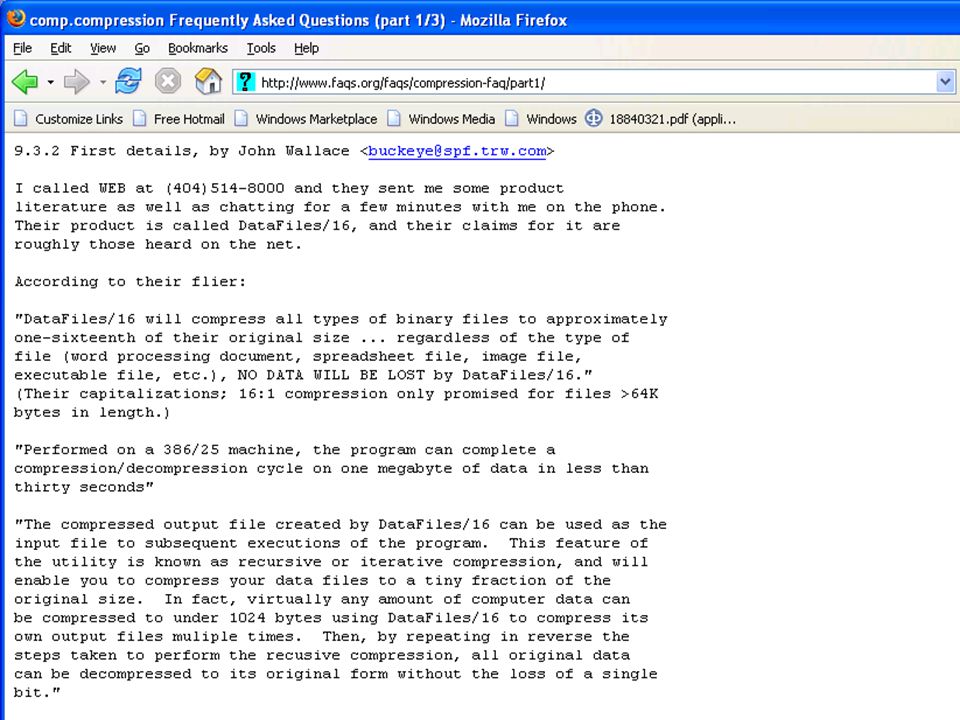 comp.compression Frequently Asked Questions (part 1/3) - Mozilla Firefox

File Edit View Go Bookmarks Tools Help

http://www.faqs.org/faqs/compression-faq/part1/

Customize Links Free Hotmail Windows Marketplace Windows Media Windows 18840321.pdf (appli...

9.3.2 First details, by John Wallace <buckeye@spf.trw.com>

I called WEB at (404)514-8000 and they sent me some product literature as well as chatting for a few minutes with me on the phone. Their product is called DataFiles/16, and their claims for it are roughly those heard on the net.

According to their flier:

"DataFiles/16 will compress all types of binary files to approximately one-sixteenth of their original size ... regardless of the type of file (word processing document, spreadsheet file, image file, executable file, etc.), NO DATA WILL BE LOST by DataFiles/16." (Their capitalizations; 16:1 compression only promised for files >64K bytes in length.)

"Performed on a 386/25 machine, the program can complete a compression/decompression cycle on one megabyte of data in less than thirty seconds"

"The compressed output file created by DataFiles/16 can be used as the input file to subsequent executions of the program. This feature of the utility is known as recursive or iterative compression, and will enable you to compress your data files to a tiny fraction of the original size. In fact, virtually any amount of computer data can be compressed to under 1024 bytes using DataFiles/16 to compress its own output files muliple times. Then, by repeating in reverse the steps taken to perform the recusive compression, all original data can be decompressed to its original form without the loss of a single bit."